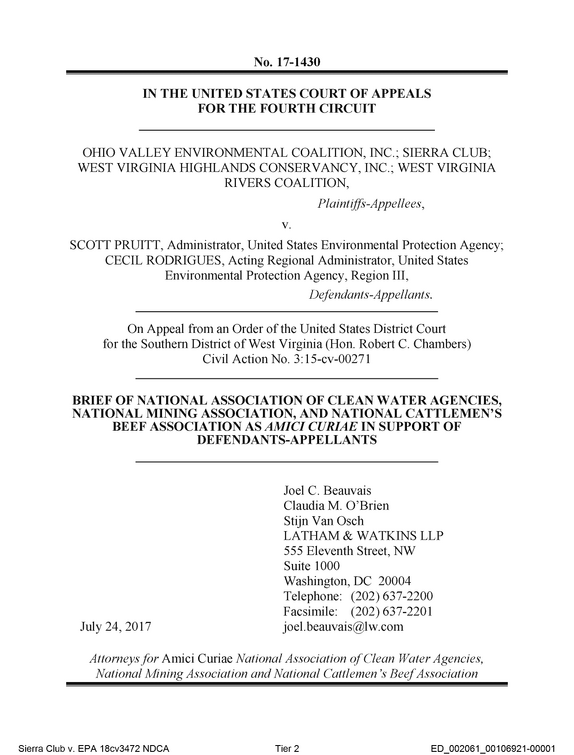 No. 17-1430

IN THE UNITED STATES COURT OF APPEALS
FOR THE FOURTH CIRCUIT

OHIO VALLEY ENVIRONMENTAL COALITION, INC.; SIERRA CLUB; WEST VIRGINIA HIGHLANDS CONSERVANCY, INC.; WEST VIRGINIA RIVERS COALITION,

Plaintiffs-Appellees,

v.

SCOTT PRUITT, Administrator, United States Environmental Protection Agency; CECIL RODRIGUES, Acting Regional Administrator, United States Environmental Protection Agency, Region III,

Defendants-Appellants.

On Appeal from an Order of the United States District Court for the Southern District of West Virginia (Hon. Robert C. Chambers) Civil Action No. 3:15-cv-00271

BRIEF OF NATIONAL ASSOCIATION OF CLEAN WATER AGENCIES, NATIONAL MINING ASSOCIATION, AND NATIONAL CATTLEMEN'S BEEF ASSOCIATION AS AMICI CURIAE IN SUPPORT OF DEFENDANTS-APPELLANTS

Joel C. Beauvais
Claudia M. O'Brien
Stijn Van Osch
LATHAM & WATKINS LLP
555 Eleventh Street, NW
Suite 1000
Washington, DC 20004
Telephone: (202) 637-2200
Facsimile: (202) 637-2201
joel.beauvais@lw.com

July 24, 2017

Attorneys for Amici Curiae National Association of Clean Water Agencies, National Mining Association and National Cattlemen's Beef Association

Sierra Club v. EPA 18cv3472 NDCA
Tier 2
ED_002061_00106921-00001